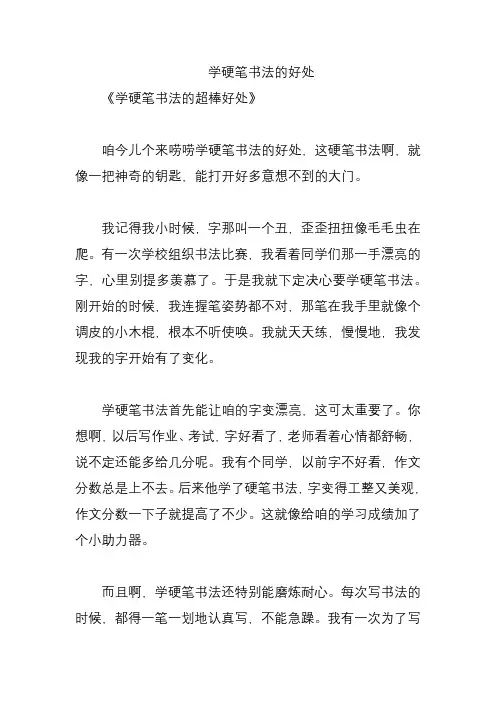 学硬笔书法的好处

《学硬笔书法的超棒好处》

咱今儿个来唠唠学硬笔书法的好处，这硬笔书法啊，就像一把神奇的钥匙，能打开好多意想不到的大门。

我记得我小时候，字那叫一个丑，歪歪扭扭像毛毛虫在爬。有一次学校组织书法比赛，我看着同学们那一手漂亮的字，心里别提多羡慕了。于是我就下定决心要学硬笔书法。刚开始的时候，我连握笔姿势都不对，那笔在我手里就像个调皮的小木棍，根本不听使唤。我就天天练，慢慢地，我发现我的字开始有了变化。

学硬笔书法首先能让咱的字变漂亮，这可太重要了。你想啊，以后写作业、考试，字好看了，老师看着心情都舒畅，说不定还能多给几分呢。我有个同学，以前字不好看，作文分数总是上不去。后来他学了硬笔书法，字变得工整又美观，作文分数一下子就提高了不少。这就像给咱的学习成绩加了个小助力器。

而且啊，学硬笔书法还特别能磨炼耐心。每次写书法的时候，都得一笔一划地认真写，不能急躁。我有一次为了写